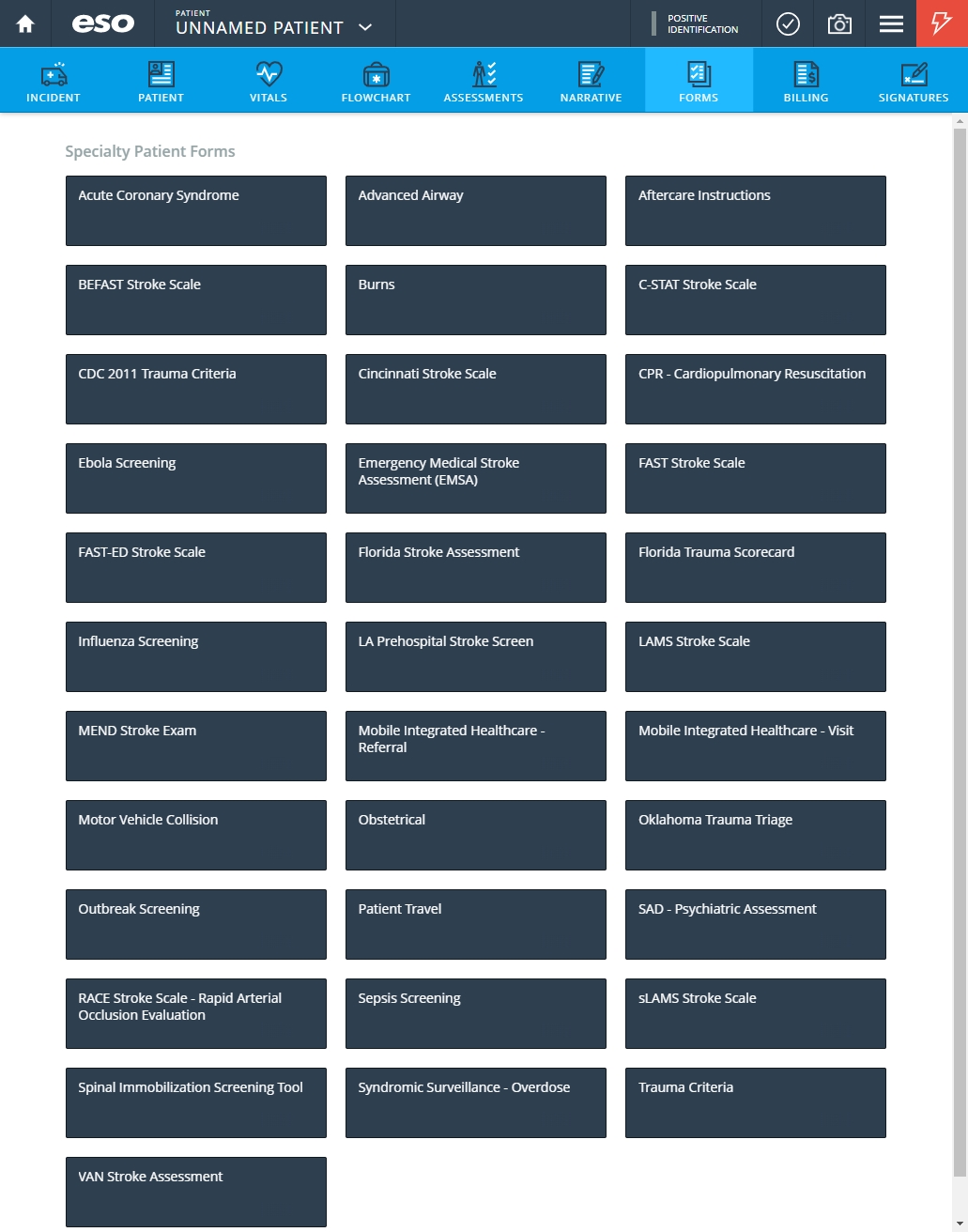 eso

PATIENT
UNNAMED PATIENT

POSITIVE IDENTIFICATION

INCIDENT PATIENT VITALS FLOWCHART ASSESSMENTS NARRATIVE FORMS BILLING SIGNATURES

Specialty Patient Forms

Acute Coronary Syndrome
Advanced Airway
Aftercare Instructions
BEFAST Stroke Scale
Burns
C-STAT Stroke Scale
CDC 2011 Trauma Criteria
Cincinnati Stroke Scale
CPR - Cardiopulmonary Resuscitation
Ebola Screening
Emergency Medical Stroke Assessment (EMSA)
FAST Stroke Scale
FAST-ED Stroke Scale
Florida Stroke Assessment
Florida Trauma Scorecard
Influenza Screening
LA Prehospital Stroke Screen
LAMS Stroke Scale
MEND Stroke Exam
Mobile Integrated Healthcare - Referral
Mobile Integrated Healthcare - Visit
Motor Vehicle Collision
Obstetrical
Oklahoma Trauma Triage
Outbreak Screening
Patient Travel
SAD - Psychiatric Assessment
RACE Stroke Scale - Rapid Arterial Occlusion Evaluation
Sepsis Screening
sLAMS Stroke Scale
Spinal Immobilization Screening Tool
Syndromic Surveillance - Overdose
Trauma Criteria
VAN Stroke Assessment